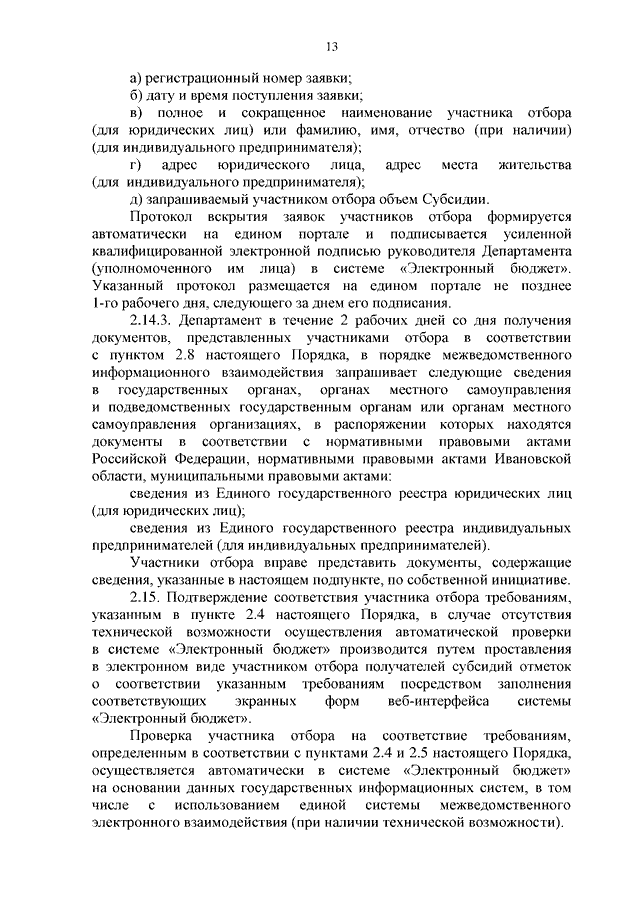 13

а) регистрационный номер заявки;

б) дату и время поступления заявки;

в) полное и сокращенное наименование участника отбора (для юридических лиц) или фамилию, имя, отчество (при наличии) (для индивидуального предпринимателя);

г) адрес юридического лица, адрес места жительства (для индивидуального предпринимателя);

д) запрашиваемый участником отбора объем Субсидии.

Протокол вскрытия заявок участников отбора формируется автоматически на едином портале и подписывается усиленной квалифицированной электронной подписью руководителя Департамента (уполномоченного им лица) в системе «Электронный бюджет». Указанный протокол размещается на едином портале не позднее 1-го рабочего дня, следующего за днем его подписания.

2.14.3. Департамент в течение 2 рабочих дней со дня получения документов, представленных участниками отбора в соответствии с пунктом 2.8 настоящего Порядка, в порядке межведомственного информационного взаимодействия запрашивает следующие сведения в государственных органах, органах местного самоуправления и подведомственных государственным органам или органам местного самоуправления организациях, в распоряжении которых находятся документы в соответствии с нормативными правовыми актами Российской Федерации, нормативными правовыми актами Ивановской области, муниципальными правовыми актами:

сведения из Единого государственного реестра юридических лиц (для юридических лиц);

сведения из Единого государственного реестра индивидуальных предпринимателей (для индивидуальных предпринимателей).

Участники отбора вправе представить документы, содержащие сведения, указанные в настоящем подпункте, по собственной инициативе.

2.15. Подтверждение соответствия участника отбора требованиям, указанным в пункте 2.4 настоящего Порядка, в случае отсутствия технической возможности осуществления автоматической проверки в системе «Электронный бюджет» производится путем проставления в электронном виде участником отбора получателей субсидий отметок о соответствии указанным требованиям посредством заполнения соответствующих экранных форм веб-интерфейса системы «Электронный бюджет».

Проверка участника отбора на соответствие требованиям, определенным в соответствии с пунктами 2.4 и 2.5 настоящего Порядка, осуществляется автоматически в системе «Электронный бюджет» на основании данных государственных информационных систем, в том числе с использованием единой системы межведомственного электронного взаимодействия (при наличии технической возможности).